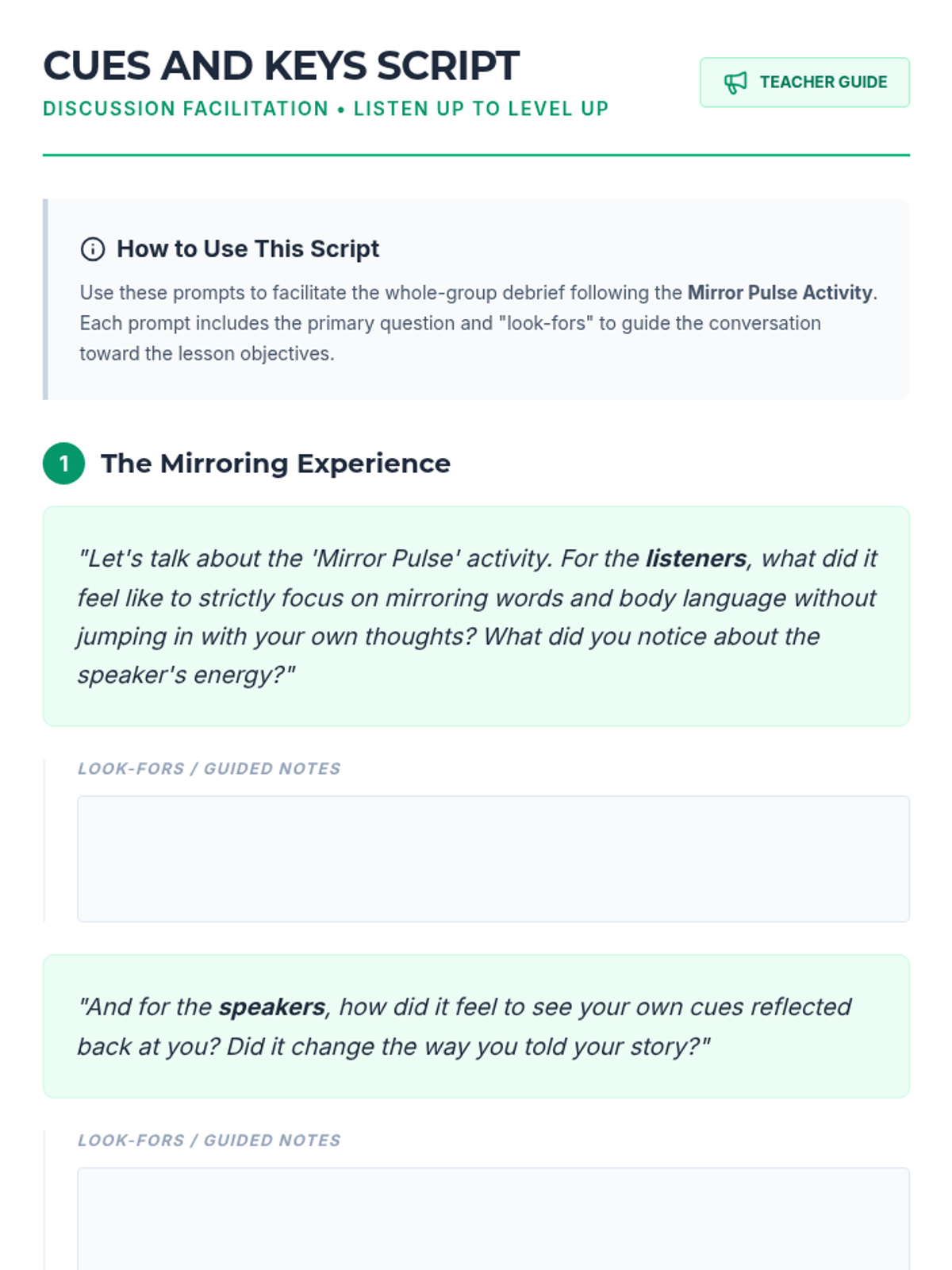 CUES AND KEYS SCRIPT

DISCUSSION FACILITATION • LISTEN UP TO LEVEL UP

TEACHER GUIDE

How to Use This Script

Use these prompts to facilitate the whole-group debrief following the Mirror Pulse Activity. Each prompt includes the primary question and "look-fors" to guide the conversation toward the lesson objectives.

1 The Mirroring Experience

"Let's talk about the 'Mirror Pulse' activity. For the listeners, what did it feel like to strictly focus on mirroring words and body language without jumping in with your own thoughts? What did you notice about the speaker's energy?"

LOOK-FORS / GUIDED NOTES

"And for the speakers, how did it feel to see your own cues reflected back at you? Did it change the way you told your story?"

LOOK-FORS / GUIDED NOTES